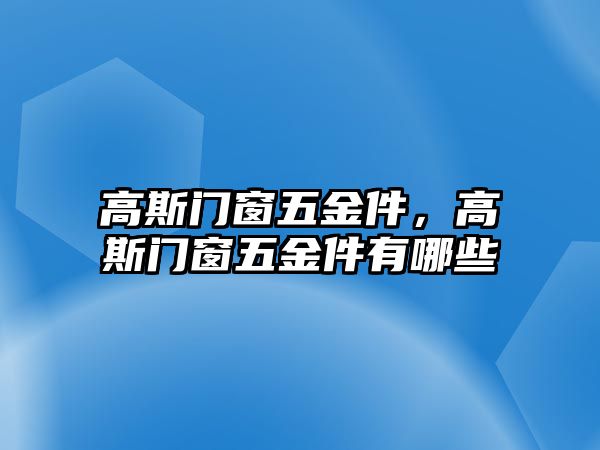 高斯门窗五金件，高斯门窗五金件有哪些